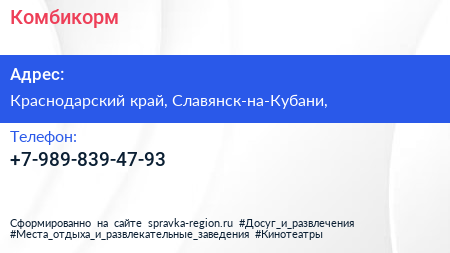 Комбикорм

Адрес:

Краснодарский край, Славянск-на-Кубани,

Телефон:

+7-989-839-47-93

Сформированно на сайте spravka-region.ru #Досуг_и_развлечения #Места_отдыха_и_развлекательные_заведения #Кинотеатры